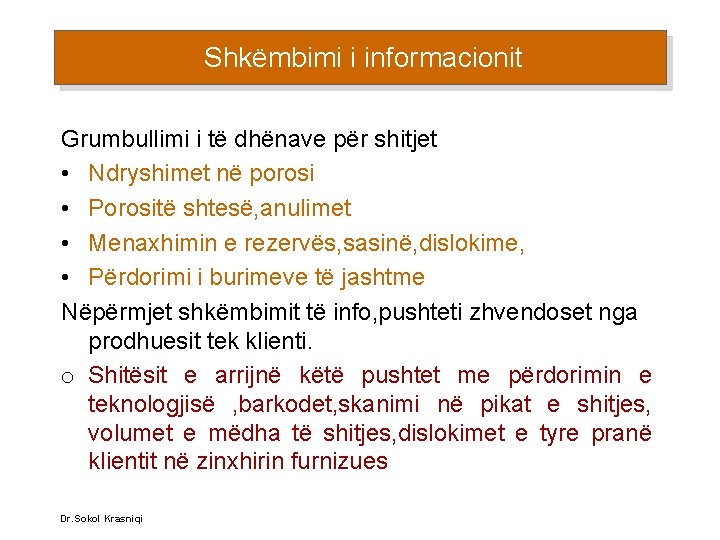 Shkëmbimi i informacionit

Grumbullimi i të dhënave për shitjet
• Ndryshimet në porosi
• Porositë shtesë,anulimet
• Menaxhimin e rezervës,sasinë,dislokime,
• Përdorimi i burimeve të jashtme

Nëpërmjet shkëmbimit të info,pushteti zhvendoset nga prodhuesit tek klienti.

o Shitësit e arrijnë këtë pushtet me përdorimin e teknologjisë ,barkodet,skanimi në pikat e shitjes, volumet e mëdha të shitjes,dislokimet e tyre pranë klientit në zinxhirin furnizues

Dr.Sokol Krasniqi